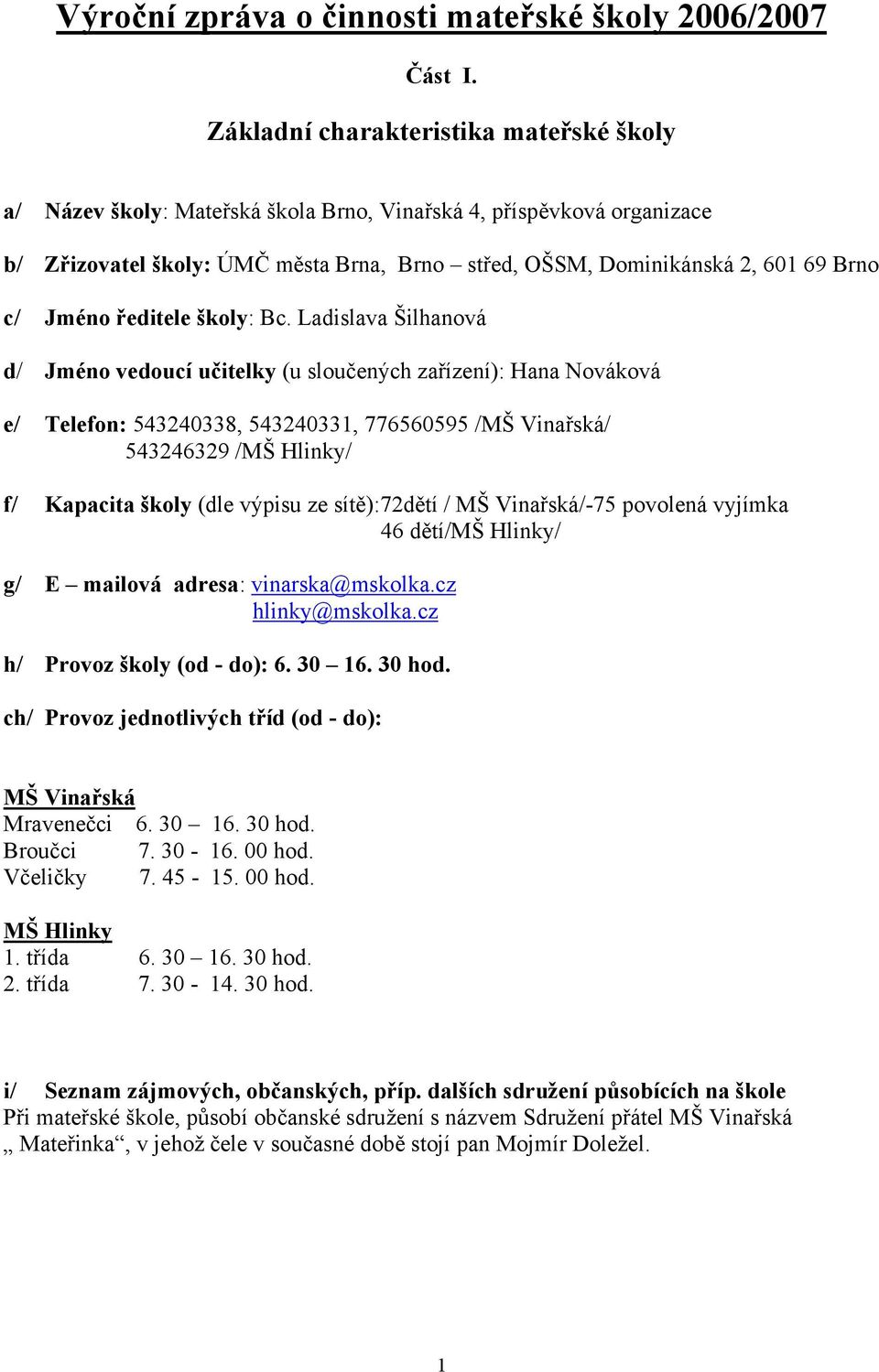 Výroční zpráva o činnosti mateřské školy 2006/2007

Část I.

Základní charakteristika mateřské školy

a/ Název školy: Mateřská škola Brno, Vinařská 4, příspěvková organizace

b/ Zřizovatel školy: ÚMČ města Brna, Brno – střed, OŠSM, Dominikánská 2, 601 69 Brno

c/ Jméno ředitele školy: Bc. Ladislava Šilhanová

d/ Jméno vedoucí učitelky (u sloučených zařízení): Hana Nováková

e/ Telefon: 543240338, 543240331, 776560595 /MŠ Vinařská/ 543246329 /MŠ Hlinky/

f/ Kapacita školy (dle výpisu ze sítě):72dětí / MŠ Vinařská/-75 povolená vyjímka 46 dětí/MŠ Hlinky/

g/ E – mailová adresa: vinarska@mskolka.cz hlinky@mskolka.cz

h/ Provoz školy (od - do): 6. 30 – 16. 30 hod.

ch/ Provoz jednotlivých tříd (od - do):

MŠ Vinařská
Mravenečci 6. 30 – 16. 30 hod.
Broučci 7. 30 - 16. 00 hod.
Včeličky 7. 45 - 15. 00 hod.

MŠ Hlinky
1. třída 6. 30 – 16. 30 hod.
2. třída 7. 30 - 14. 30 hod.

i/ Seznam zájmových, občanských, příp. dalších sdružení působících na škole
Při mateřské škole, působí občanské sdružení s názvem Sdružení přátel MŠ Vinařská „ Mateřinka“, v jehož čele v současné době stojí pan Mojmír Doležel.

1